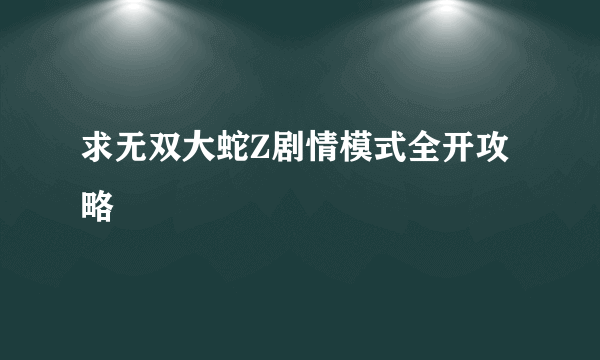 求无双大蛇Z剧情模式全开攻略